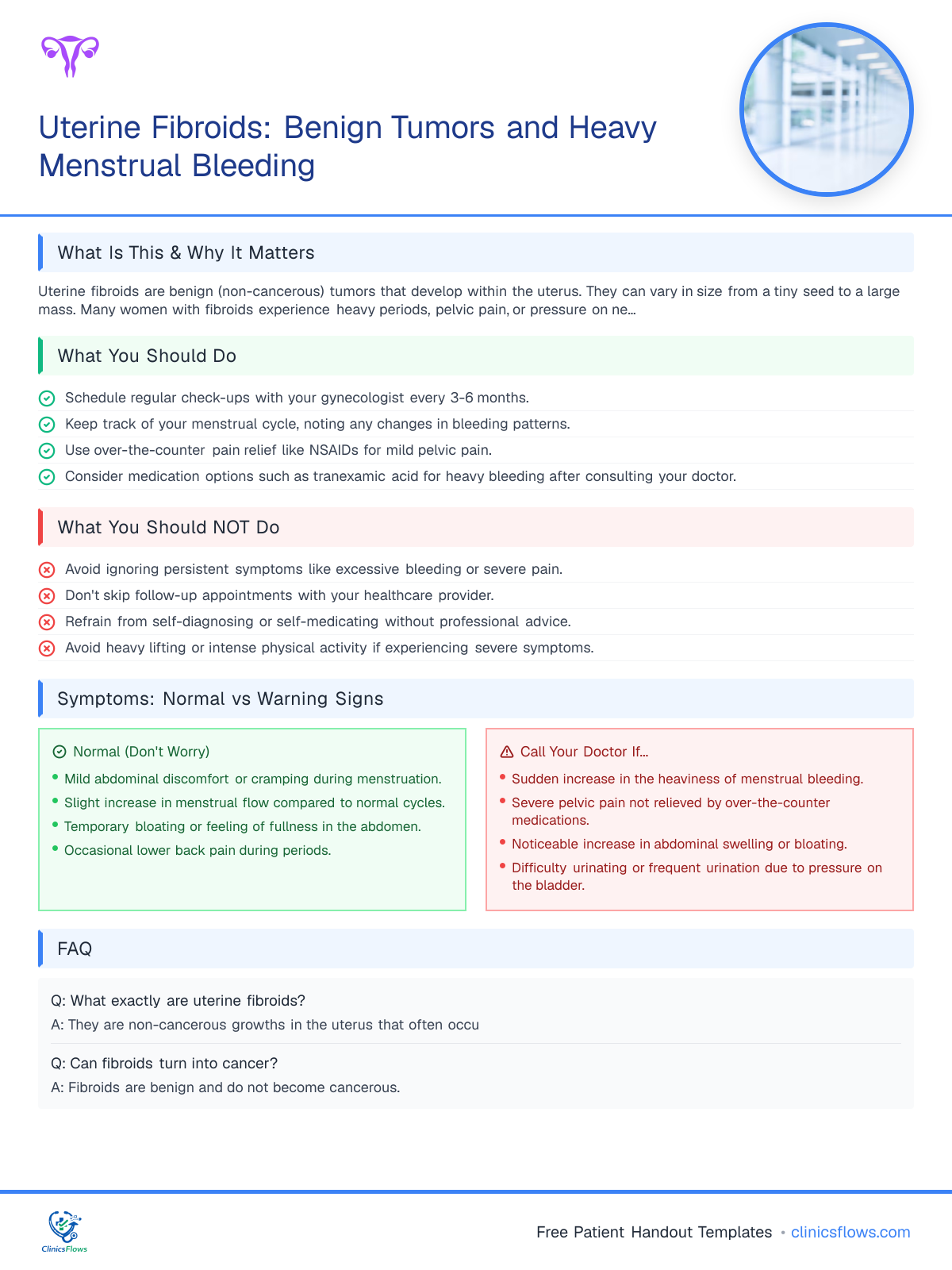 Uterine Fibroids: Benign Tumors and Heavy Menstrual Bleeding

What Is This & Why It Matters

Uterine fibroids are benign (non-cancerous) tumors that develop within the uterus. They can vary in size from a tiny seed to a large mass. Many women with fibroids experience heavy periods, pelvic pain, or pressure on ne...

What You Should Do

Schedule regular check-ups with your gynecologist every 3-6 months.
Keep track of your menstrual cycle, noting any changes in bleeding patterns.
Use over-the-counter pain relief like NSAIDs for mild pelvic pain.
Consider medication options such as tranexamic acid for heavy bleeding after consulting your doctor.

What You Should NOT Do

Avoid ignoring persistent symptoms like excessive bleeding or severe pain.
Don't skip follow-up appointments with your healthcare provider.
Refrain from self-diagnosing or self-medicating without professional advice.
Avoid heavy lifting or intense physical activity if experiencing severe symptoms.

Symptoms: Normal vs Warning Signs

Normal (Don't Worry)
• Mild abdominal discomfort or cramping during menstruation.
• Slight increase in menstrual flow compared to normal cycles.
• Temporary bloating or feeling of fullness in the abdomen.
• Occasional lower back pain during periods.

Call Your Doctor If...
• Sudden increase in the heaviness of menstrual bleeding.
• Severe pelvic pain not relieved by over-the-counter medications.
• Noticeable increase in abdominal swelling or bloating.
• Difficulty urinating or frequent urination due to pressure on the bladder.

FAQ

Q: What exactly are uterine fibroids?
A: They are non-cancerous growths in the uterus that often occu

Q: Can fibroids turn into cancer?
A: Fibroids are benign and do not become cancerous.

ClinicsFlows

Free Patient Handout Templates • clinicsflows.com